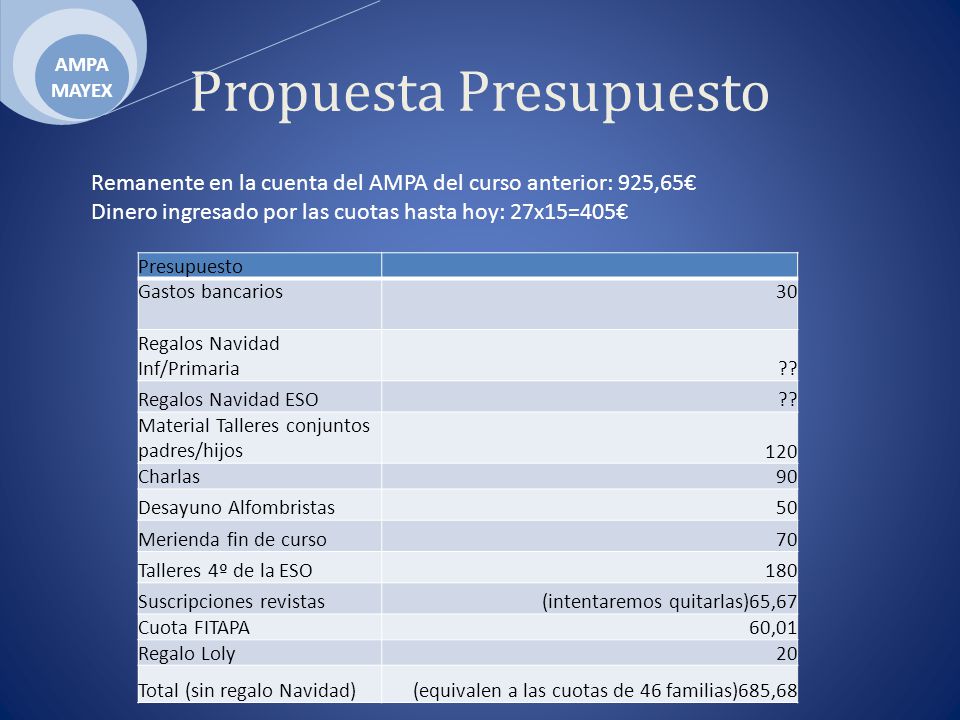 AMPA MAYEX

Propuesta Presupuesto

Remanente en la cuenta del AMPA del curso anterior: 925,65€
Dinero ingresado por las cuotas hasta hoy: 27x15=405€

| Presupuesto | |
|---|---|
| Gastos bancarios | 30 |
| Regalos Navidad Inf/Primaria | ?? |
| Regalos Navidad ESO | ?? |
| Material Talleres conjuntos padres/hijos | 120 |
| Charlas | 90 |
| Desayuno Alfombristas | 50 |
| Merienda fin de curso | 70 |
| Talleres 4º de la ESO | 180 |
| Suscripciones revistas | (intentaremos quitarlas)65,67 |
| Cuota FITAPA | 60,01 |
| Regalo Loly | 20 |
| Total (sin regalo Navidad) | (equivalen a las cuotas de 46 familias)685,68 |